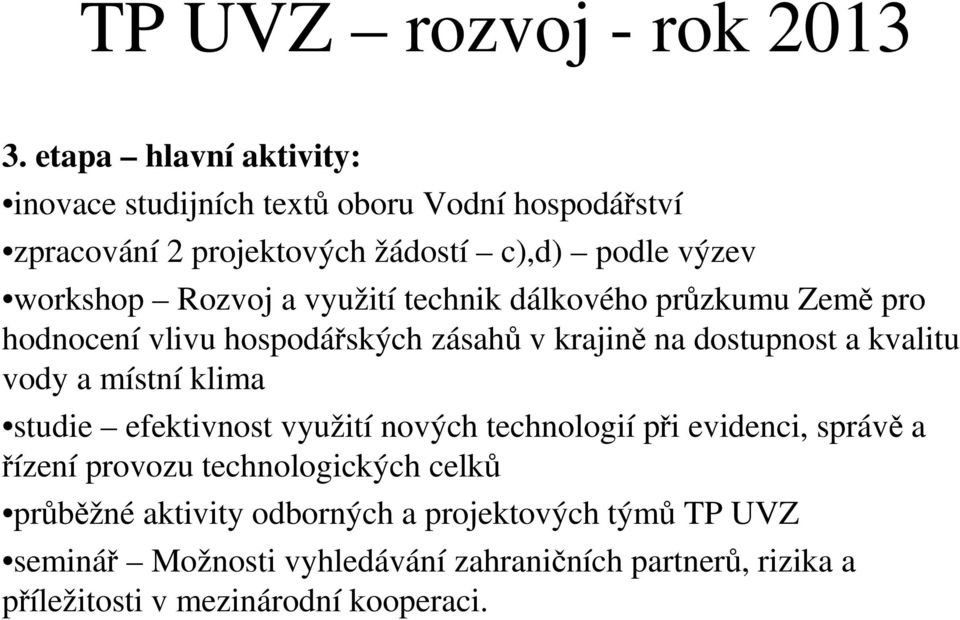 TP UVZ – rozvoj - rok 2013

3. etapa – hlavní aktivity:

•inovace studijních textů oboru Vodní hospodářství

•zpracování 2 projektových žádostí – c),d) – podle výzev

•workshop – Rozvoj a využití technik dálkového průzkumu Země pro hodnocení vlivu hospodářských zásahů v krajině na dostupnost a kvalitu vody a místní klima

•studie – efektivnost využití nových technologií při evidenci, správě a řízení provozu technologických celků

•průběžné aktivity odborných a projektových týmů TP UVZ

•seminář – Možnosti vyhledávání zahraničních partnerů, rizika a příležitosti v mezinárodní kooperaci.